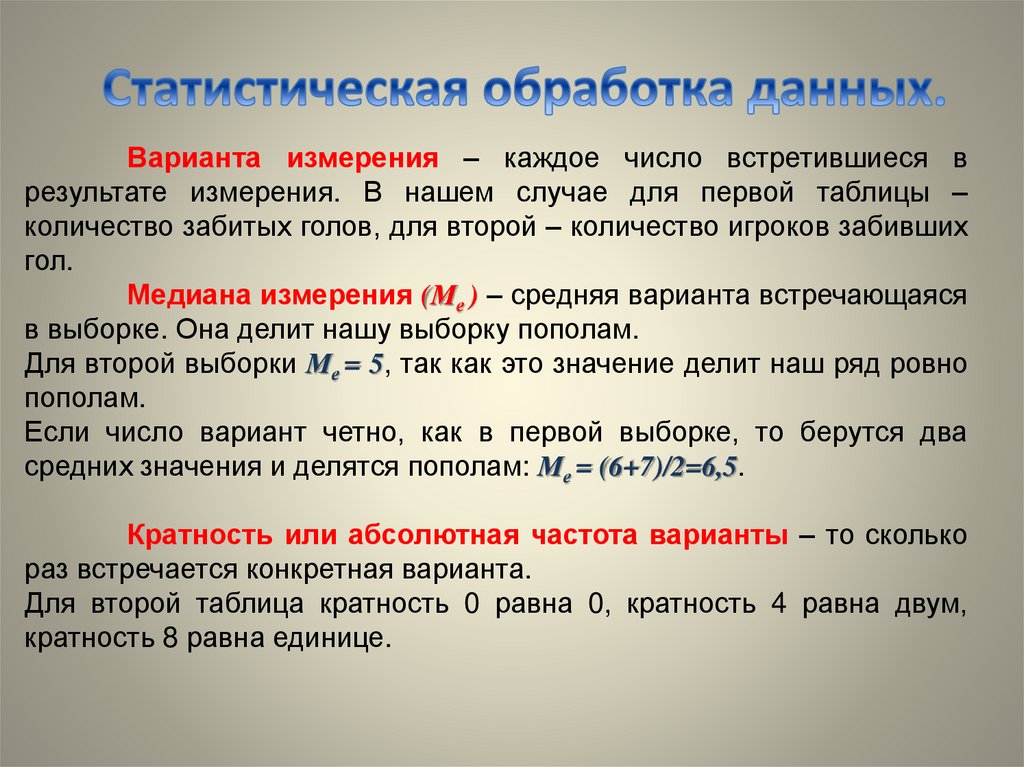 Статистическая обработка данных.

Варианта измерения – каждое число встретившиеся в результате измерения. В нашем случае для первой таблицы – количество забитых голов, для второй – количество игроков забивших гол.

Медиана измерения ($M_e$) – средняя варианта встречающаяся в выборке. Она делит нашу выборку пополам.
Для второй выборки $M_e = 5$, так как это значение делит наш ряд ровно пополам.
Если число вариант четно, как в первой выборке, то берутся два средних значения и делятся пополам: $M_e = (6+7)/2=6,5$.

Кратность или абсолютная частота варианты – то сколько раз встречается конкретная варианта.
Для второй таблица кратность 0 равна 0, кратность 4 равна двум, кратность 8 равна единице.